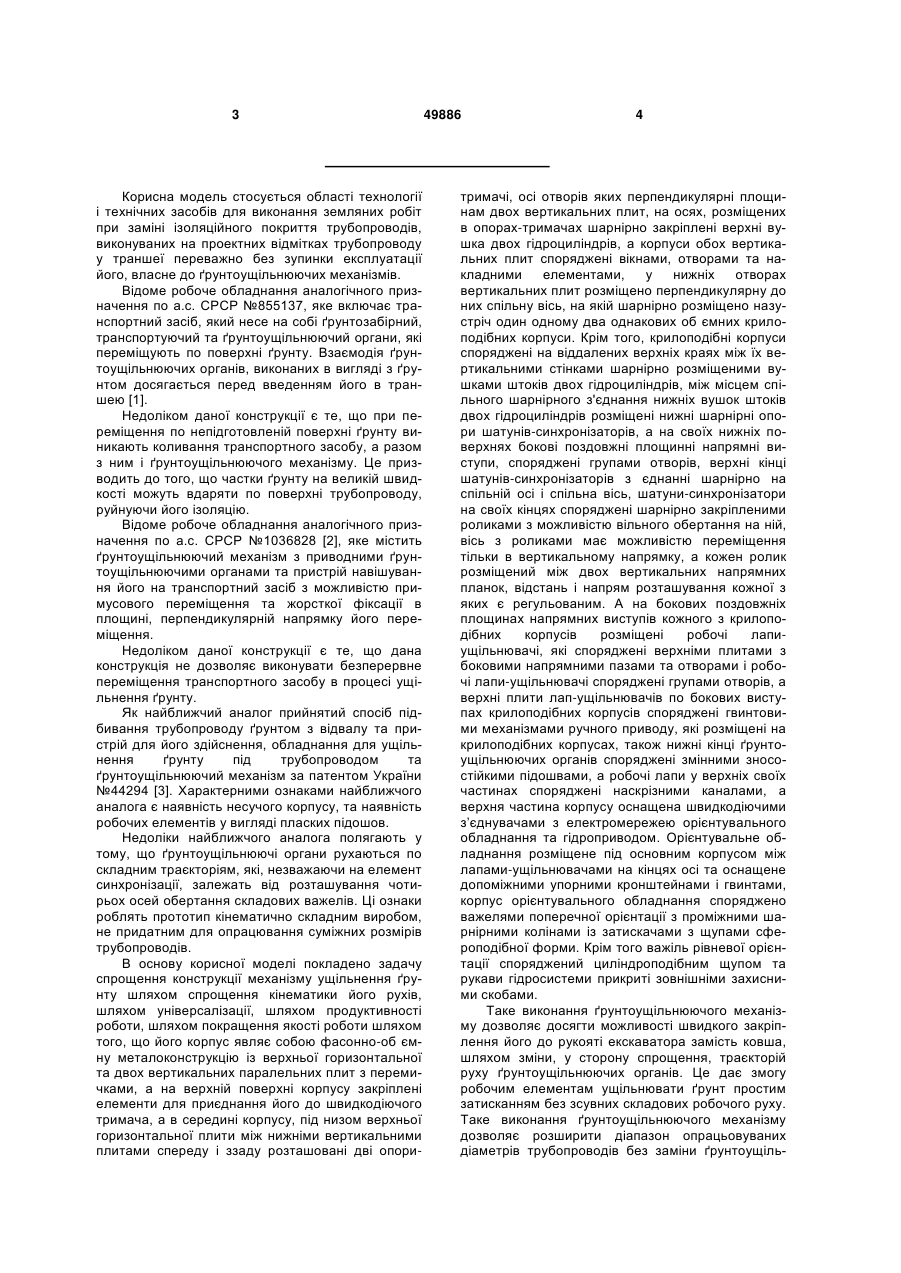 3 49886 4

Корисна модель стосується області технології і технічних засобів для виконання земляних робіт при заміні ізоляційного покриття трубопроводів, виконуваних на проектних відмітках трубопроводу у траншеї переважно без зупинки експлуатації його, власне до ґрунтоущільнюючих механізмів.

Відоме робоче обладнання аналогічного призначення по а.с. СРСР №855137, яке включає транспортний засіб, який несе на собі ґрунтозабірний, транспортуючий та ґрунтоущільнюючий органи, які переміщують по поверхні ґрунту. Взаємодія ґрунтоущільнюючих органів, виконаних в вигляді з ґрунтом досягається перед введенням його в траншею [1].

Недоліком даної конструкції є те, що при переміщення по непідготовленій поверхні ґрунту виникають коливання транспортного засобу, а разом з ним і ґрунтоущільнюючого механізму. Це призводить до того, що частки ґрунту на великій швидкості можуть вдаряти по поверхні трубопроводу, руйнуючи його ізоляцію.

Відоме робоче обладнання аналогічного призначення по а.с. СРСР №1036828 [2], яке містить ґрунтоущільнюючий механізм з приводними ґрунтоущільнюючими органами та пристрій навішування його на транспортний засіб з можливістю примусового переміщення та жорсткої фіксації в площині, перпендикулярній напрямку його переміщення.

Недоліком даної конструкції є те, що дана конструкція не дозволяє виконувати безперервне переміщення транспортного засобу в процесі ущільнення ґрунту.

Як найближчий аналог прийнятий спосіб підбивання трубопроводу ґрунтом з відвалу та пристрій для його здійснення, обладнання для ущільнення ґрунту під трубопроводом та ґрунтоущільнюючий механізм за патентом України №44294 [3]. Характерними ознаками найближчого аналога є наявність несучого корпусу, та наявність робочих елементів у вигляді пласких підошов.

Недоліки найближчого аналога полягають у тому, що ґрунтоущільнюючі органи рухаються по складним траєкторіям, які, незважаючи на елемент синхронізації, залежать від розташування чотирьох осей обертання складових важелів. Ці ознаки роблять прототип кінематично складним виробом, не придатним для опрацювання суміжних розмірів трубопроводів.

В основу корисної моделі покладено задачу спрощення конструкції механізму ущільнення ґрунту шляхом спрощення кінематики його рухів, шляхом універсалізації, шляхом продуктивності роботи, шляхом покращення якості роботи шляхом того, що його корпус являє собою фасонно-об ємну металоконструкцію із верхньої горизонтальної та двох вертикальних паралельних плит з перемичками, а на верхній поверхні корпусу закріплені елементи для приєднання його до швидкодіючого тримача, а в середині корпусу, під низом верхньої горизонтальної плити між нижніми вертикальними плитами спереду і ззаду розташовані дві опори-тримачі, осі отворів яких перпендикулярні площинам двох вертикальних плит, на осях, розміщених в опорах-тримачах шарнірно закріплені верхні вушка двох гідроциліндрів, а корпуси обох вертикальних плит споряджені вікнами, отворами та накладними елементами, у нижніх отворах вертикальних плит розміщено перпендикулярну до них спільну вісь, на якій шарнірно розміщено назустріч один одному два однакових об ємних крилоподібних корпуси. Крім того, крилоподібні корпуси споряджені на віддалених верхніх краях між їх вертикальними стінками шарнірно розміщеними вушками штоків двох гідроциліндрів, між місцем спільного шарнірного з'єднання нижніх вушок штоків двох гідроциліндрів розміщені нижні шарнірні опори шатунів-синхронізаторів, а на своїх нижніх поверхнях бокові поздовжні площинні напрямні виступи, споряджені групами отворів, верхні кінці шатунів-синхронізаторів з єднанні шарнірно на спільній осі і спільна вісь, шатуни-синхронізатори на своїх кінцях споряджені шарнірно закріпленими роликами з можливістю вільного обертання на ній, вісь з роликами має можливістю переміщення тільки в вертикальному напрямку, а кожен ролик розміщений між двох вертикальних напрямних планок, відстань і напрям розташування кожної з яких є регульованим. А на бокових поздовжніх площинах напрямних виступів кожного з крилоподібних корпусів розміщені робочі лапи-ущільнювачі, які споряджені верхніми плитами з боковими напрямними пазами та отворами і робочі лапи-ущільнювачі споряджені групами отворів, а верхні плити лап-ущільнювачів по бокових виступах крилоподібних корпусів споряджені гвинтовими механізмами ручного приводу, які розміщені на крилоподібних корпусах, також нижні кінці ґрунтоущільнюючих органів споряджені змінними зносостійкими підошвами, а робочі лапи у верхніх своїх частинах споряджені наскрізними каналами, а верхня частина корпусу оснащена швидкодіючими з'єднувачами з електромережею орієнтувального обладнання та гідроприводом. Орієнтувальне обладнання розміщене під основним корпусом між лапами-ущільнювачами на кінцях осі та оснащене допоміжними упорними кронштейнами і гвинтами, корпус орієнтувального обладнання споряджено важелями поперечної орієнтації з проміжними шарнірними колінами із затискачами з щупами сфероподібної форми. Крім того важіль рівневої орієнтації споряджений циліндроподібним щупом та рукави гідросистеми прикриті зовнішніми захисними скобами.

Таке виконання ґрунтоущільнюючого механізму дозволяє досягти можливості швидкого закріплення його до рукояті екскаватора замість ковша, шляхом зміни, у сторону спрощення, траєкторій руху ґрунтоущільнюючих органів. Це дає змогу робочим елементам ущільнювати ґрунт простим затисканням без зсувних складових робочого руху. Таке виконання ґрунтоущільнюючого механізму дозволяє розширити діапазон опрацьовуваних діаметрів трубопроводів без заміни ґрунтоущіль-